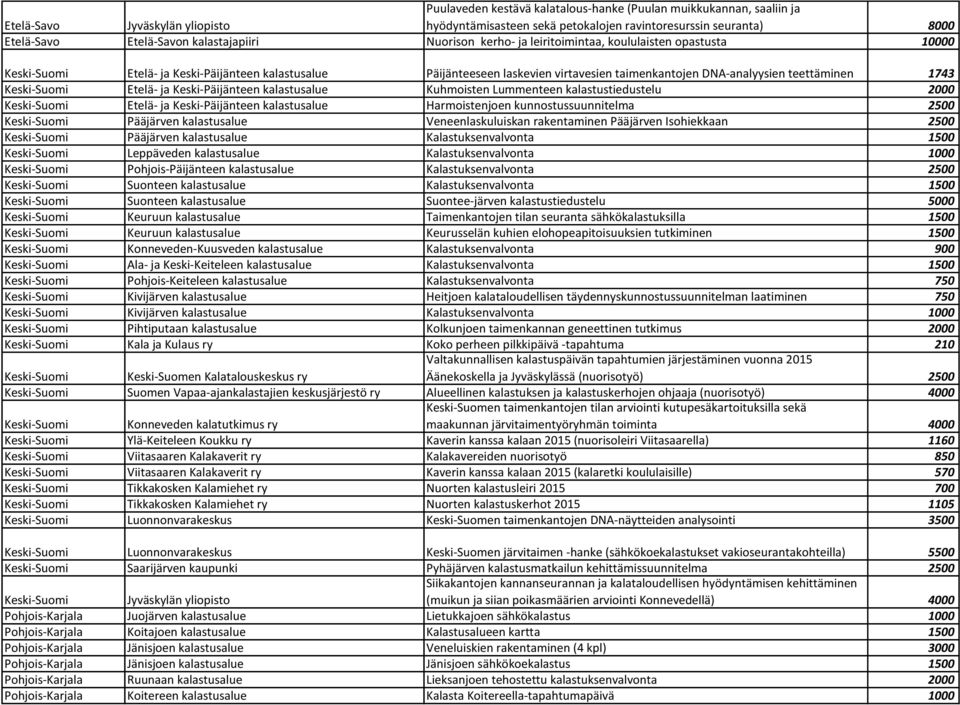 | | | | |
|---|---|---|---|
| Etelä-Savo | Jyväskylän yliopisto | Puulaveden kestävä kalatalous-hanke (Puulan muikkukannan, saaliin ja hyödyntämisasteen sekä petokalojen ravintoresurssin seuranta) | 8000 |
| Etelä-Savo | Etelä-Savon kalastajapiiri | Nuorison kerho- ja leiritoimintaa, koululaisten opastusta | 10000 |
| Keski-Suomi | Etelä- ja Keski-Päijänteen kalastusalue | Päijänteeseen laskevien virtavesien taimenkantojen DNA-analyysien teettäminen | 1743 |
| Keski-Suomi | Etelä- ja Keski-Päijänteen kalastusalue | Kuhmoisten Lummenteen kalastustiedustelu | 2000 |
| Keski-Suomi | Etelä- ja Keski-Päijänteen kalastusalue | Harmoistenjoen kunnostussuunnitelma | 2500 |
| Keski-Suomi | Pääjärven kalastusalue | Veneenlaskuluiskan rakentaminen Pääjärven Isohiekkaan | 2500 |
| Keski-Suomi | Pääjärven kalastusalue | Kalastuksenvalvonta | 1500 |
| Keski-Suomi | Leppäveden kalastusalue | Kalastuksenvalvonta | 1000 |
| Keski-Suomi | Pohjois-Päijänteen kalastusalue | Kalastuksenvalvonta | 2500 |
| Keski-Suomi | Suonteen kalastusalue | Kalastuksenvalvonta | 1500 |
| Keski-Suomi | Suonteen kalastusalue | Suontee-järven kalastustiedustelu | 5000 |
| Keski-Suomi | Keuruun kalastusalue | Taimenkantojen tilan seuranta sähkökalastuksilla | 1500 |
| Keski-Suomi | Keuruun kalastusalue | Keurusselän kuhien elohopeapitoisuuksien tutkiminen | 1500 |
| Keski-Suomi | Konneveden-Kuusveden kalastusalue | Kalastuksenvalvonta | 900 |
| Keski-Suomi | Ala- ja Keski-Keiteleen kalastusalue | Kalastuksenvalvonta | 1500 |
| Keski-Suomi | Pohjois-Keiteleen kalastusalue | Kalastuksenvalvonta | 750 |
| Keski-Suomi | Kivijärven kalastusalue | Heitjoen kalataloudellisen täydennyskunnostussuunnitelman laatiminen | 750 |
| Keski-Suomi | Kivijärven kalastusalue | Kalastuksenvalvonta | 1000 |
| Keski-Suomi | Pihtiputaan kalastusalue | Kolkunjoen taimenkannan geneettinen tutkimus | 2000 |
| Keski-Suomi | Kala ja Kulaus ry | Koko perheen pilkkipäivä -tapahtuma | 210 |
| Keski-Suomi | Keski-Suomen Kalatalouskeskus ry | Valtakunnallisen kalastuspäivän tapahtumien järjestäminen vuonna 2015 Äänekoskella ja Jyväskylässä (nuorisotyö) | 2500 |
| Keski-Suomi | Suomen Vapaa-ajankalastajien keskusjärjestö ry | Alueellinen kalastuksen ja kalastuskerhojen ohjaaja (nuorisotyö) | 4000 |
| Keski-Suomi | Konneveden kalatutkimus ry | Keski-Suomen taimenkantojen tilan arviointi kutupesäkartoituksilla sekä maakunnan järvitaimentyöryhmän toiminta | 4000 |
| Keski-Suomi | Ylä-Keiteleen Koukku ry | Kaverin kanssa kalaan 2015 (nuorisoleiri Viitasaarella) | 1160 |
| Keski-Suomi | Viitasaaren Kalakaverit ry | Kalakavereiden nuorisotyö | 850 |
| Keski-Suomi | Viitasaaren Kalakaverit ry | Kaverin kanssa kalaan 2015 (kalaretki koululaisille) | 570 |
| Keski-Suomi | Tikkakosken Kalamiehet ry | Nuorten kalastusleiri 2015 | 700 |
| Keski-Suomi | Tikkakosken Kalamiehet ry | Nuorten kalastuskerhot 2015 | 1105 |
| Keski-Suomi | Luonnonvarakeskus | Keski-Suomen taimenkantojen DNA-näytteiden analysointi | 3500 |
| Keski-Suomi | Luonnonvarakeskus | Keski-Suomen järvitaimen -hanke (sähkökoekalastukset vakioseurantakohteilla) | 5500 |
| Keski-Suomi | Saarijärven kaupunki | Pyhäjärven kalastusmatkailun kehittämissuunnitelma | 2500 |
| Keski-Suomi | Jyväskylän yliopisto | Siikakantojen kannanseurannan ja kalataloudellisen hyödyntämisen kehittäminen (muikun ja siian poikasmäärien arviointi Konnevedellä) | 4000 |
| Pohjois-Karjala | Juojärven kalastusalue | Lietukkajoen sähkökalastus | 1000 |
| Pohjois-Karjala | Koitajoen kalastusalue | Kalastusalueen kartta | 1500 |
| Pohjois-Karjala | Jänisjoen kalastusalue | Veneluiskien rakentaminen (4 kpl) | 3000 |
| Pohjois-Karjala | Jänisjoen kalastusalue | Jänisjoen sähkökoekalastus | 1500 |
| Pohjois-Karjala | Ruunaan kalastusalue | Lieksanjoen tehostettu kalastuksenvalvonta | 2000 |
| Pohjois-Karjala | Koitereen kalastusalue | Kalasta Koitereella-tapahtumapäivä | 1000 |